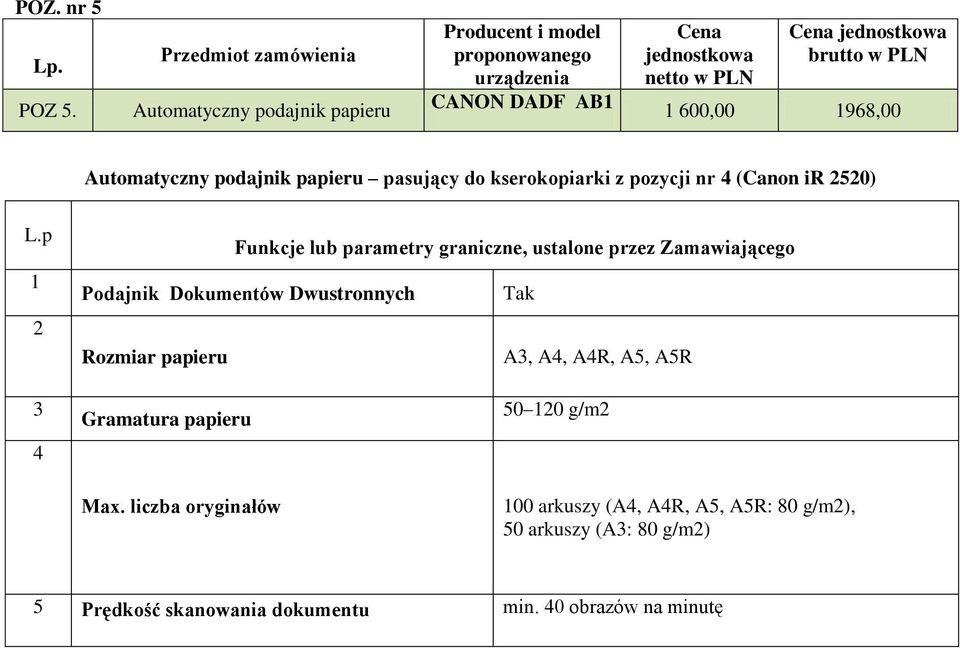 POZ. nr 5

| Lp. | Przedmiot zamówienia | Producent i model proponowanego urządzenia | Cena jednostkowa netto w PLN | Cena jednostkowa brutto w PLN |
|---|---|---|---|---|
| POZ 5. | Automatyczny podajnik papieru | CANON DADF AB1 | 1 600,00 | 1968,00 |

Automatyczny podajnik papieru – pasujący do kserokopiarki z pozycji nr 4 (Canon iR 2520)

| L.p | Funkcje lub parametry graniczne, ustalone przez Zamawiającego | |
|---|---|---|
| 1 | Podajnik Dokumentów Dwustronnych | Tak |
| 2 | Rozmiar papieru | A3, A4, A4R, A5, A5R |
| 3 | Gramatura papieru | 50–120 g/m2 |
| 4 | Max. liczba oryginałów | 100 arkuszy (A4, A4R, A5, A5R: 80 g/m2), 50 arkuszy (A3: 80 g/m2) |
| 5 | Prędkość skanowania dokumentu | min. 40 obrazów na minutę |